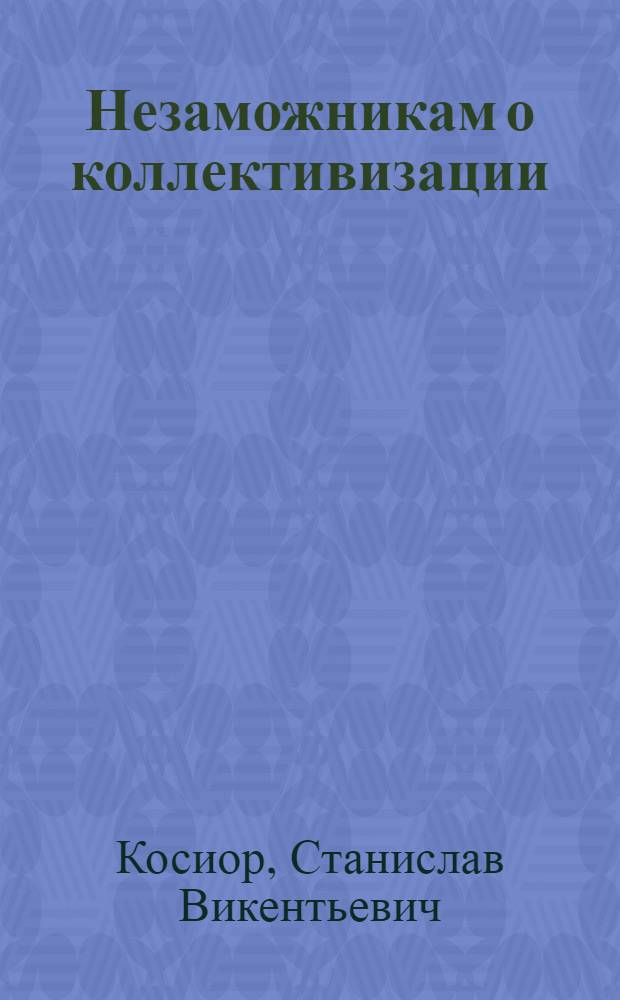 Незаможникам о коллективизации

Косиор, Станислав Викентьевич